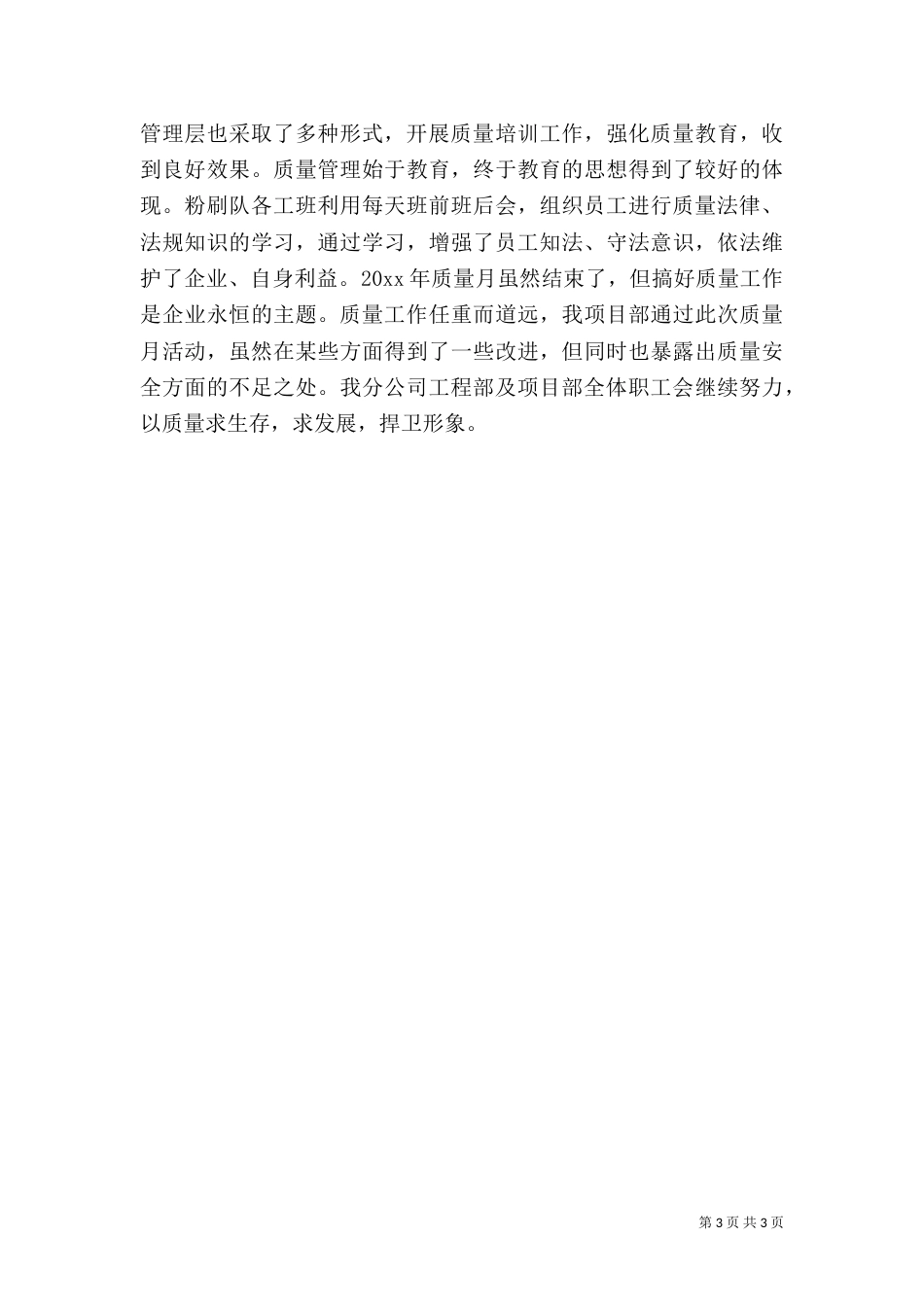 管理层也采取了多种形式，开展质量培训工作，强化质量教育，收到良好效果。质量管理始于教育，终于教育的思想得到了较好的体现。粉刷队各工班利用每天班前班后会，组织员工进行质量法律、法规知识的学习，通过学习，增强了员工知法、守法意识，依法维护了企业、自身利益。20xx 年质量月虽然结束了，但搞好质量工作是企业永恒的主题。质量工作任重而道远，我项目部通过此次质量月活动，虽然在某些方面得到了一些改进，但同时也暴露出质量安全方面的不足之处。我分公司工程部及项目部全体职工会继续努力，以质量求生存，求发展，捍卫形象。

第 3 页 共 3 页